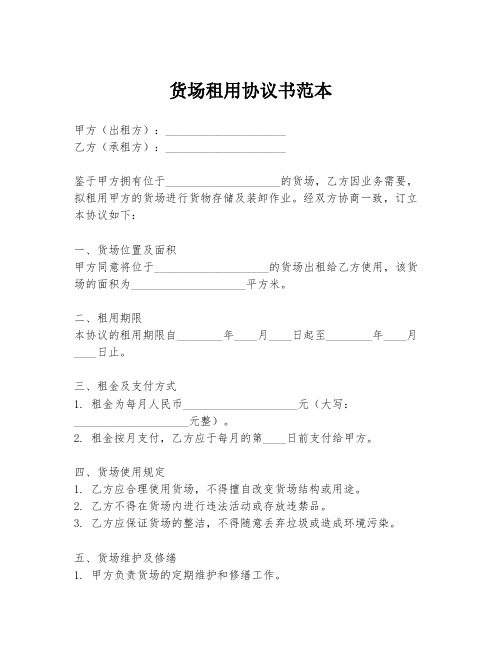 货场租用协议书范本

甲方（出租方）：____________________
乙方（承租方）：____________________

鉴于甲方拥有位于____________________的货场，乙方因业务需要，拟租用甲方的货场进行货物存储及装卸作业。经双方协商一致，订立本协议如下：

一、货场位置及面积
甲方同意将位于____________________的货场出租给乙方使用，该货场的面积为____________________平方米。

二、租用期限
本协议的租用期限自________年____月____日起至________年____月____日止。

三、租金及支付方式
1. 租金为每月人民币____________________元（大写：____________________元整）。
2. 租金按月支付，乙方应于每月的第____日前支付给甲方。

四、货场使用规定
1. 乙方应合理使用货场，不得擅自改变货场结构或用途。
2. 乙方不得在货场内进行违法活动或存放违禁品。
3. 乙方应保证货场的整洁，不得随意丢弃垃圾或造成环境污染。

五、货场维护及修缮
1. 甲方负责货场的定期维护和修缮工作。